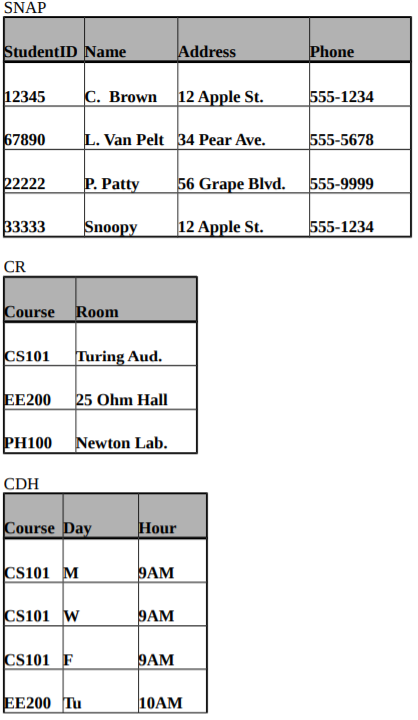 SNAP

| StudentID | Name | Address | Phone |
|---|---|---|---|
| 12345 | C. Brown | 12 Apple St. | 555-1234 |
| 67890 | L. Van Pelt | 34 Pear Ave. | 555-5678 |
| 22222 | P. Patty | 56 Grape Blvd. | 555-9999 |
| 33333 | Snoopy | 12 Apple St. | 555-1234 |

CR

| Course | Room |
|---|---|
| CS101 | Turing Aud. |
| EE200 | 25 Ohm Hall |
| PH100 | Newton Lab. |

CDH

| Course | Day | Hour |
|---|---|---|
| CS101 | M | 9AM |
| CS101 | W | 9AM |
| CS101 | F | 9AM |
| EE200 | Tu | 10AM |